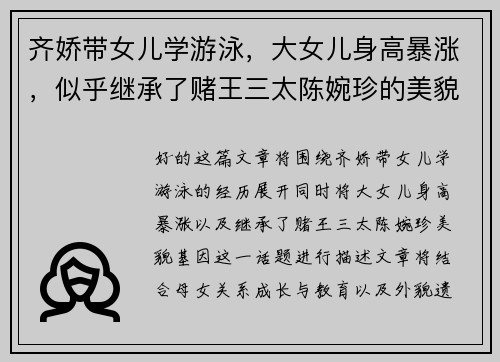 齐娇带女儿学游泳，大女儿身高暴涨，似乎继承了赌王三太陈婉珍的美貌

好的这篇文章将围绕齐娇带女儿学游泳的经历展开同时将大女儿身高暴涨以及继承了赌王三太陈婉珍美貌基因这一话题进行描述文章将结合母女关系成长与教育以及外貌遗